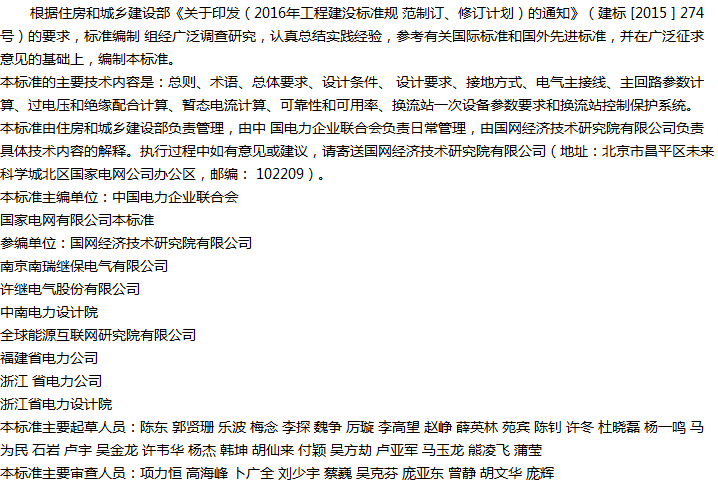 根据住房和城乡建设部《关于印发（2016年工程建没标准规 范制订、修订计划）的通知》（建标 [2015 ] 274号）的要求，标准编制 组经广泛调查研究，认真总结实践经验，参考有关国际标准和国外先进标准，并在广泛征求意见的基础上，编制本标准。
本标准的主要技术内容是：总则、术语、总体要求、设计条件、 设计要求、接地方式、电气主接线、主回路参数计算、过电压和绝缘配合计算、暂态电流计算、可靠性和可用率、换流站一次设备参数要求和换流站控制保护系统。
本标准由住房和城乡建设部负责管理，由中 国电力企业联合会负责日常管理，由国网经济技术研究院有限公司负责具体技术内容的解释。执行过程中如有意见或建议，请寄送国网经济技术研究院有限公司（地址：北京市昌平区未来科学城北区国家电网公司办公区，邮编： 102209）。
本标准主编单位：中国电力企业联合会
国家电网有限公司本标准
参编单位：国网经济技术研究院有限公司
南京南瑞继保电气有限公司
许继电气股份有限公司
中南电力设计院
全球能源互联网研究院有限公司
福建省电力公司
浙江 省电力公司
浙江省电力设计院
本标准主要起草人员：陈东 郭贤珊 乐波 梅念 李探 魏争 厉璇 李高望 赵峥 薛英林 苑宾 陈钊 许冬 杜晓磊 杨一鸣 马为民 石岩 卢宇 吴金龙 许韦华 杨杰 韩坤 胡仙来 付颖 吴方劼 卢亚军 马玉龙 熊凌飞 蒲莹
本标准主要审查人员：项力恒 高海峰 卜广全 刘少宇 蔡巍 吴克芬 庞亚东 曾静 胡文华 庞辉